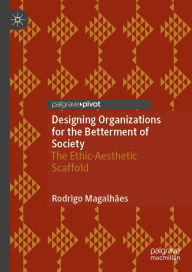 palgrave▸pivot

Designing Organizations for the Betterment of Society
The Ethic-Aesthetic Scaffold

Rodrigo Magalhães

palgrave
macmillan